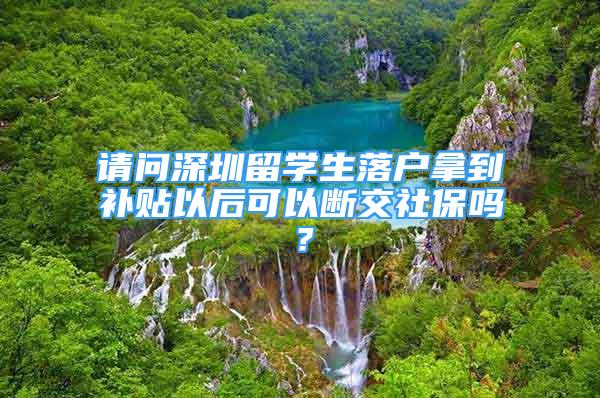 请问深圳留学生落户拿到补贴以后可以断交社保吗？